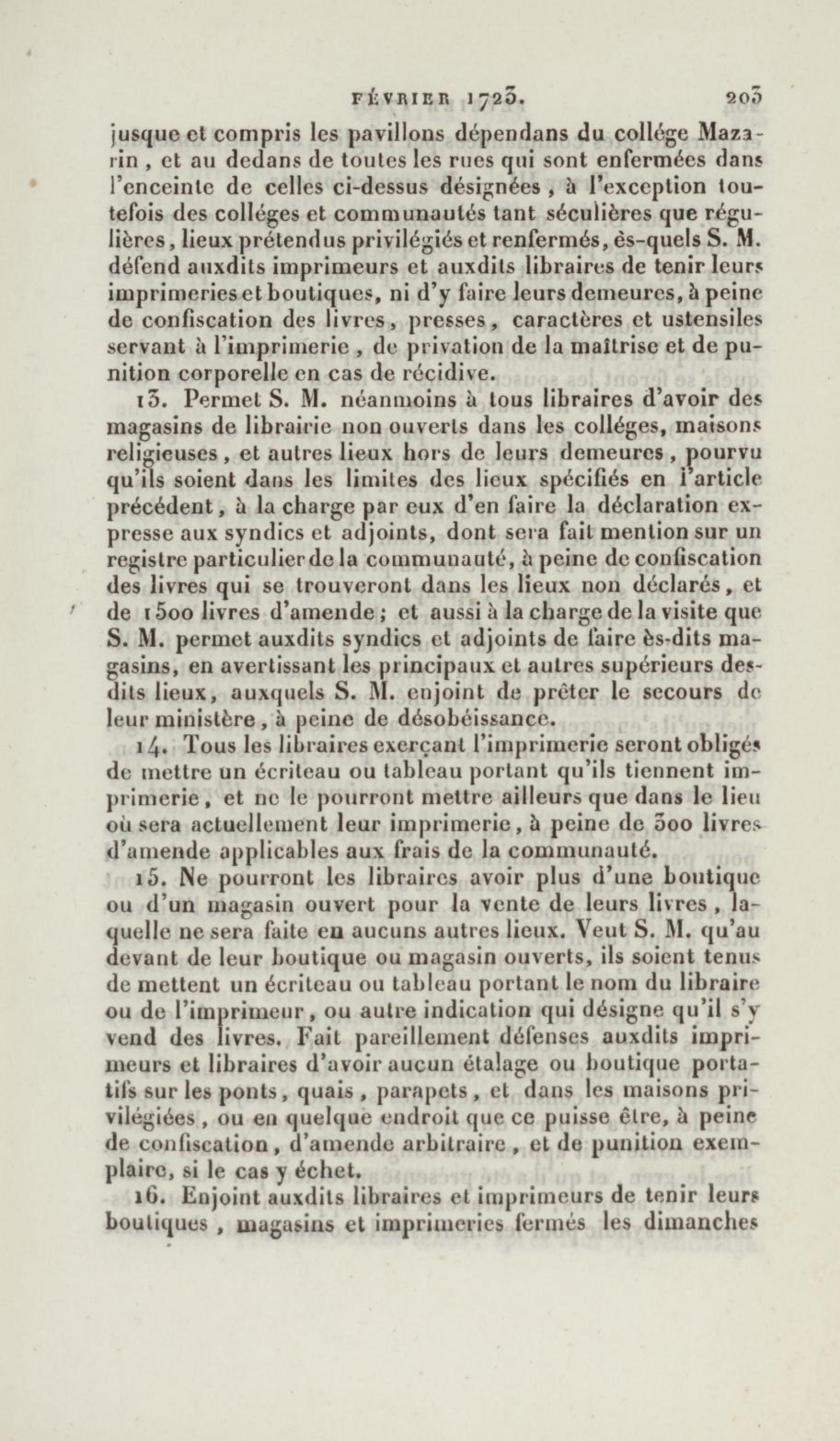 FÉVRIER 1723. 203

jusque et compris les pavillons dépendans du collége Mazarin, et au dedans de toutes les rues qui sont enfermées dans l'enceinte de celles ci-dessus désignées, à l'exception toutefois des colléges et communautés tant séculières que régulières, lieux prétendus privilégiés et renfermés, ès-quels S. M. défend auxdits imprimeurs et auxdits libraires de tenir leurs imprimeries et boutiques, ni d'y faire leurs demeures, à peine de confiscation des livres, presses, caractères et ustensiles servant à l'imprimerie, de privation de la maîtrise et de punition corporelle en cas de récidive.

13. Permet S. M. néanmoins à tous libraires d'avoir des magasins de librairie non ouverts dans les colléges, maisons religieuses, et autres lieux hors de leurs demeures, pourvu qu'ils soient dans les limites des lieux spécifiés en l'article précédent, à la charge par eux d'en faire la déclaration expresse aux syndics et adjoints, dont sera fait mention sur un registre particulier de la communauté, à peine de confiscation des livres qui se trouveront dans les lieux non déclarés, et de 1500 livres d'amende; et aussi à la charge de la visite que S. M. permet auxdits syndics et adjoints de faire ès-dits magasins, en avertissant les principaux et autres supérieurs desdits lieux, auxquels S. M. enjoint de prêter le secours de leur ministère, à peine de désobéissance.

14. Tous les libraires exerçant l'imprimerie seront obligés de mettre un écriteau ou tableau portant qu'ils tiennent imprimerie, et ne le pourront mettre ailleurs que dans le lieu où sera actuellement leur imprimerie, à peine de 300 livres d'amende applicables aux frais de la communauté.

15. Ne pourront les libraires avoir plus d'une boutique ou d'un magasin ouvert pour la vente de leurs livres, laquelle ne sera faite en aucuns autres lieux. Veut S. M. qu'au devant de leur boutique ou magasin ouverts, ils soient tenus de mettent un écriteau ou tableau portant le nom du libraire ou de l'imprimeur, ou autre indication qui désigne qu'il s'y vend des livres. Fait pareillement défenses auxdits imprimeurs et libraires d'avoir aucun étalage ou boutique portatifs sur les ponts, quais, parapets, et dans les maisons privilégiées, ou en quelque endroit que ce puisse être, à peine de confiscation, d'amende arbitraire, et de punition exemplaire, si le cas y échet.

16. Enjoint auxdits libraires et imprimeurs de tenir leurs boutiques, magasins et imprimeries fermés les dimanches